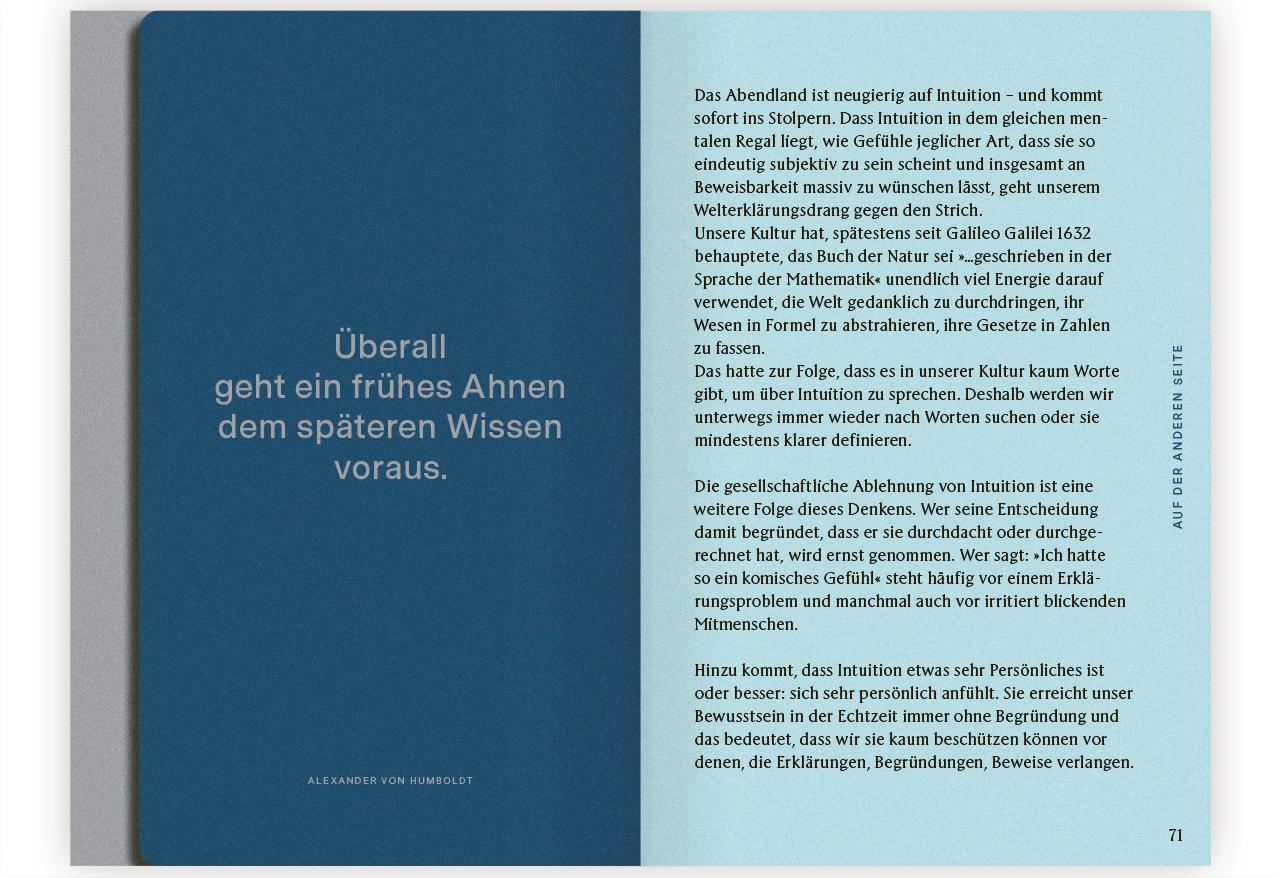 Überall
geht ein frühes Ahnen
dem späteren Wissen
voraus.

ALEXANDER VON HUMBOLDT

Das Abendland ist neugierig auf Intuition – und kommt sofort ins Stolpern. Dass Intuition in dem gleichen mentalen Regal liegt, wie Gefühle jeglicher Art, dass sie so eindeutig subjektiv zu sein scheint und insgesamt an Beweisbarkeit massiv zu wünschen lässt, geht unserem Welterklärungsdrang gegen den Strich.
Unsere Kultur hat, spätestens seit Galileo Galilei 1632 behauptete, das Buch der Natur sei »…geschrieben in der Sprache der Mathematik« unendlich viel Energie darauf verwendet, die Welt gedanklich zu durchdringen, ihr Wesen in Formel zu abstrahieren, ihre Gesetze in Zahlen zu fassen.
Das hatte zur Folge, dass es in unserer Kultur kaum Worte gibt, um über Intuition zu sprechen. Deshalb werden wir unterwegs immer wieder nach Worten suchen oder sie mindestens klarer definieren.

Die gesellschaftliche Ablehnung von Intuition ist eine weitere Folge dieses Denkens. Wer seine Entscheidung damit begründet, dass er sie durchdacht oder durchgerechnet hat, wird ernst genommen. Wer sagt: »Ich hatte so ein komisches Gefühl« steht häufig vor einem Erklärungsproblem und manchmal auch vor irritiert blickenden Mitmenschen.

Hinzu kommt, dass Intuition etwas sehr Persönliches ist oder besser: sich sehr persönlich anfühlt. Sie erreicht unser Bewusstsein in der Echtzeit immer ohne Begründung und das bedeutet, dass wir sie kaum beschützen können vor denen, die Erklärungen, Begründungen, Beweise verlangen.

AUF DER ANDEREN SEITE

71